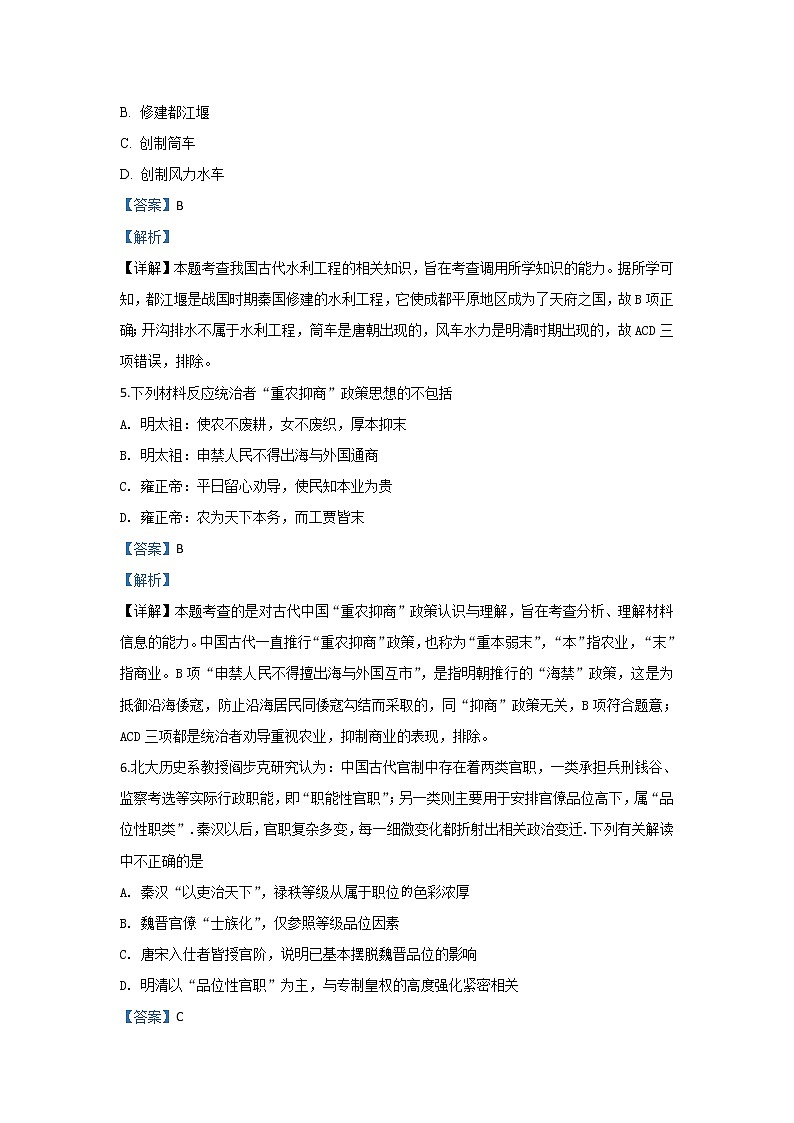 B. 修建都江堰

C. 创制筒车

D. 创制风力水车

【答案】B

【解析】

【详解】本题考查我国古代水利工程的相关知识，旨在考查调用所学知识的能力。据所学可知，都江堰是战国时期秦国修建的水利工程，它使成都平原地区成为了天府之国，故B项正确；开沟排水不属于水利工程，筒车是唐朝出现的，风车水力是明清时期出现的，故ACD三项错误，排除。

5.下列材料反应统治者“重农抑商”政策思想的不包括

A. 明太祖：使农不废耕，女不废织，厚本抑末

B. 明太祖：申禁人民不得出海与外国通商

C. 雍正帝：平日留心劝导，使民知本业为贵

D. 雍正帝：农为天下本务，而工贾皆末

【答案】B

【解析】

【详解】本题考查的是对古代中国“重农抑商”政策认识与理解，旨在考查分析、理解材料信息的能力。中国古代一直推行“重农抑商”政策，也称为“重本弱末”，“本”指农业，“末”指商业。B项“申禁人民不得擅出海与外国互市”，是指明朝推行的“海禁”政策，这是为抵御沿海倭寇，防止沿海居民同倭寇勾结而采取的，同“抑商”政策无关，B项符合题意；ACD三项都是统治者劝导重视农业，抑制商业的表现，排除。

6.北大历史系教授阎步克研究认为：中国古代官制中存在着两类官职，一类承担兵刑钱谷、监察考选等实际行政职能，即“职能性官职”；另一类则主要用于安排官僚品位高下，属“品位性职类”．秦汉以后，官职复杂多变，每一细微变化都折射出相关政治变迁.下列有关解读中不正确的是

A. 秦汉“以吏治天下”，禄秩等级从属于职位的色彩浓厚

B. 魏晋官僚“士族化”，仅参照等级品位因素

C. 唐宋入仕者皆授官阶，说明已基本摆脱魏晋品位的影响

D. 明清以“品位性官职”为主，与专制皇权的高度强化紧密相关

【答案】C